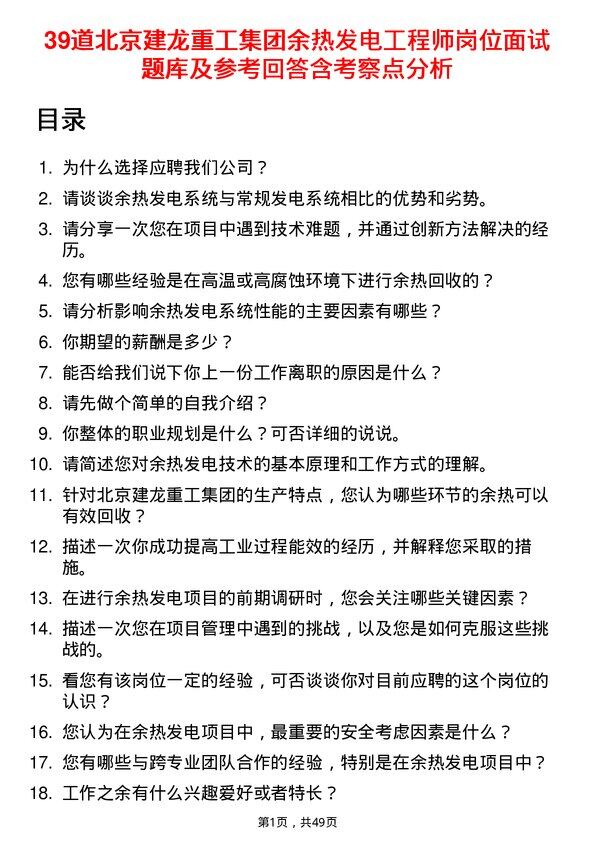 39道北京建龙重工集团余热发电工程师岗位面试题库及参考回答含考察点分析

目录

1. 为什么选择应聘我们公司？
2. 请谈谈余热发电系统与常规发电系统相比的优势和劣势。
3. 请分享一次您在项目中遇到技术难题，并通过创新方法解决的经历。
4. 您有哪些经验是在高温或高腐蚀环境下进行余热回收的？
5. 请分析影响余热发电系统性能的主要因素有哪些？
6. 你期望的薪酬是多少？
7. 能否给我们说下你上一份工作离职的原因是什么？
8. 请先做个简单的自我介绍？
9. 你整体的职业规划是什么？可否详细的说说。
10. 请简述您对余热发电技术的基本原理和工作方式的理解。
11. 针对北京建龙重工集团的生产特点，您认为哪些环节的余热可以有效回收？
12. 描述一次你成功提高工业过程能效的经历，并解释您采取的措施。
13. 在进行余热发电项目的前期调研时，您会关注哪些关键因素？
14. 描述一次您在项目管理中遇到的挑战，以及您是如何克服这些挑战的。
15. 看您有该岗位一定的经验，可否谈谈你对目前应聘的这个岗位的认识？
16. 您认为在余热发电项目中，最重要的安全考虑因素是什么？
17. 您有哪些与跨专业团队合作的经验，特别是在余热发电项目中？
18. 工作之余有什么兴趣爱好或者特长？

第1页，共49页